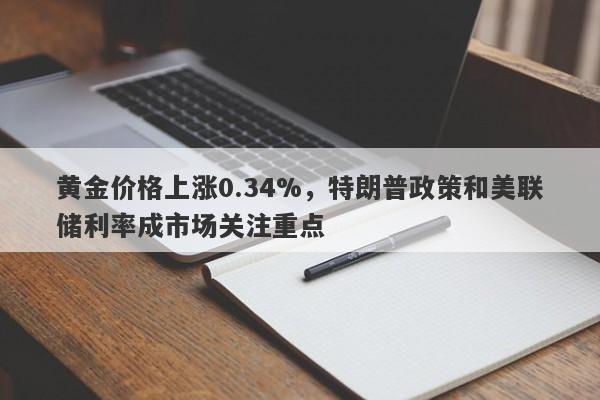 黄金价格上涨0.34%，特朗普政策和美联储利率成市场关注重点